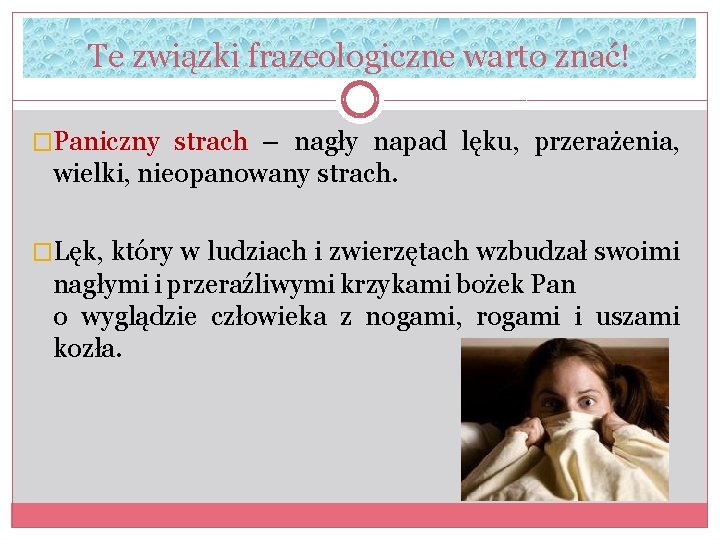 Te związki frazeologiczne warto znać!

☐ Paniczny strach – nagły napad lęku, przerażenia, wielki, nieopanowany strach.

☐ Lęk, który w ludziach i zwierzętach wzbudzał swoimi nagłymi i przeraźliwymi krzykami bożek Pan o wyglądzie człowieka z nogami, rogami i uszami kozła.